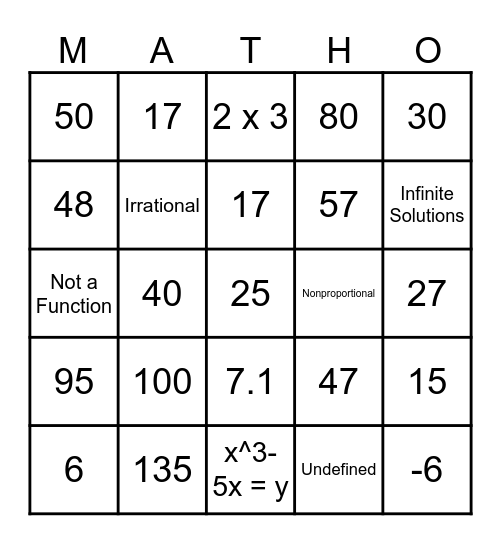 | M | A | T | H | O |
|---|---|---|---|---|
| 50 | 17 | 2 x 3 | 80 | 30 |
| 48 | Irrational | 17 | 57 | Infinite Solutions |
| Not a Function | 40 | 25 | Nonproportional | 27 |
| 95 | 100 | 7.1 | 47 | 15 |
| 6 | 135 | x^3-5x = y | Undefined | -6 |